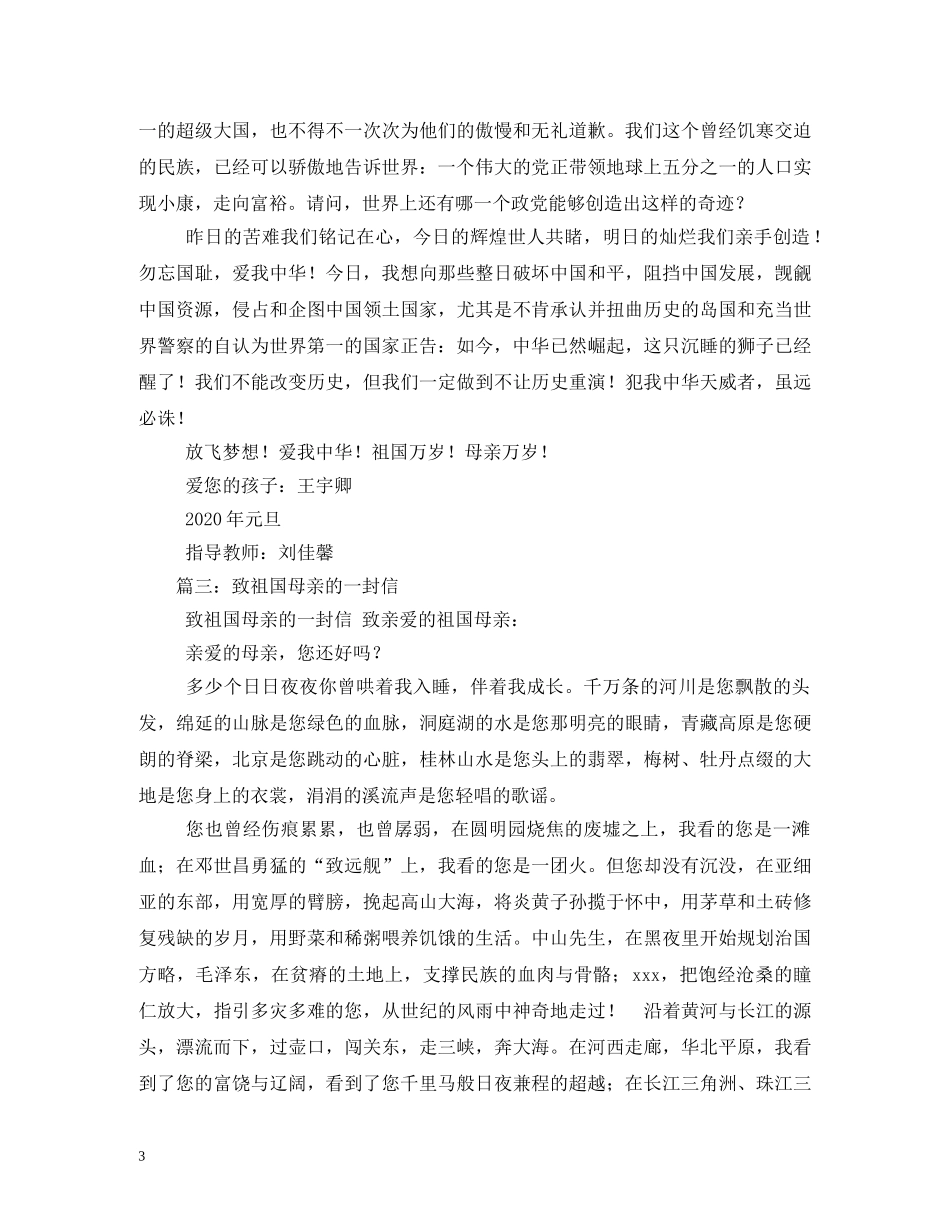 一的超级大国，也不得不一次次为他们的傲慢和无礼道歉。我们这个曾经饥寒交迫的民族，已经可以骄傲地告诉世界：一个伟大的党正带领地球上五分之一的人口实现小康，走向富裕。请问，世界上还有哪一个政党能够创造出这样的奇迹？

昨日的苦难我们铭记在心，今日的辉煌世人共睹，明日的灿烂我们亲手创造！勿忘国耻，爱我中华！今日，我想向那些整日破坏中国和平，阻挡中国发展，觊觎中国资源，侵占和企图中国领土国家，尤其是不肯承认并扭曲历史的岛国和充当世界警察的自认为世界第一的国家正告：如今，中华已然崛起，这只沉睡的狮子已经醒了！我们不能改变历史，但我们一定做到不让历史重演！犯我中华天威者，虽远必诛！

放飞梦想！爱我中华！祖国万岁！母亲万岁！

爱您的孩子：王宇卿

2020年元旦

指导教师：刘佳馨

篇三：致祖国母亲的一封信

致祖国母亲的一封信 致亲爱的祖国母亲：

亲爱的母亲，您还好吗？

多少个日日夜夜你曾哄着我入睡，伴着我成长。千万条的河川是您飘散的头发，绵延的山脉是您绿色的血脉，洞庭湖的水是您那明亮的眼睛，青藏高原是您硬朗的脊梁，北京是您跳动的心脏，桂林山水是您头上的翡翠，梅树、牡丹点缀的大地是您身上的衣裳，涓涓的溪流声是您轻唱的歌谣。

您也曾经伤痕累累，也曾孱弱，在圆明园烧焦的废墟之上，我看的您是一滩血；在邓世昌勇猛的“致远舰”上，我看的您是一团火。但您却没有沉没，在亚细亚的东部，用宽厚的臂膀，挽起高山大海，将炎黄子孙揽于怀中，用茅草和土砖修复残缺的岁月，用野菜和稀粥喂养饥饿的生活。中山先生，在黑夜里开始规划治国方略，毛泽东，在贫瘠的土地上，支撑民族的血肉与骨骼；xxx，把饱经沧桑的瞳仁放大，指引多灾多难的您，从世纪的风雨中神奇地走过！ 沿着黄河与长江的源头，漂流而下，过壶口，闯关东，走三峡，奔大海。在河西走廊，华北平原，我看到了您的富饶与辽阔，看到了您千里马般日夜兼程的超越；在长江三角洲、珠江三

3